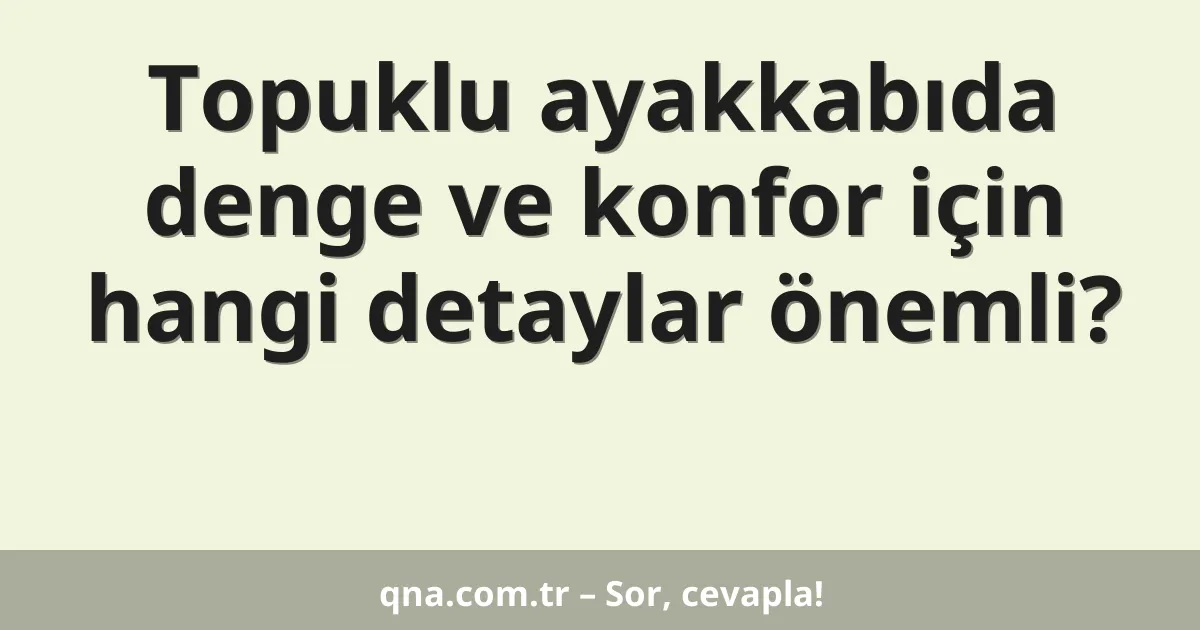 Topuklu ayakkabıda denge ve konfor için hangi detaylar önemli?

qna.com.tr – Sor, cevapla!